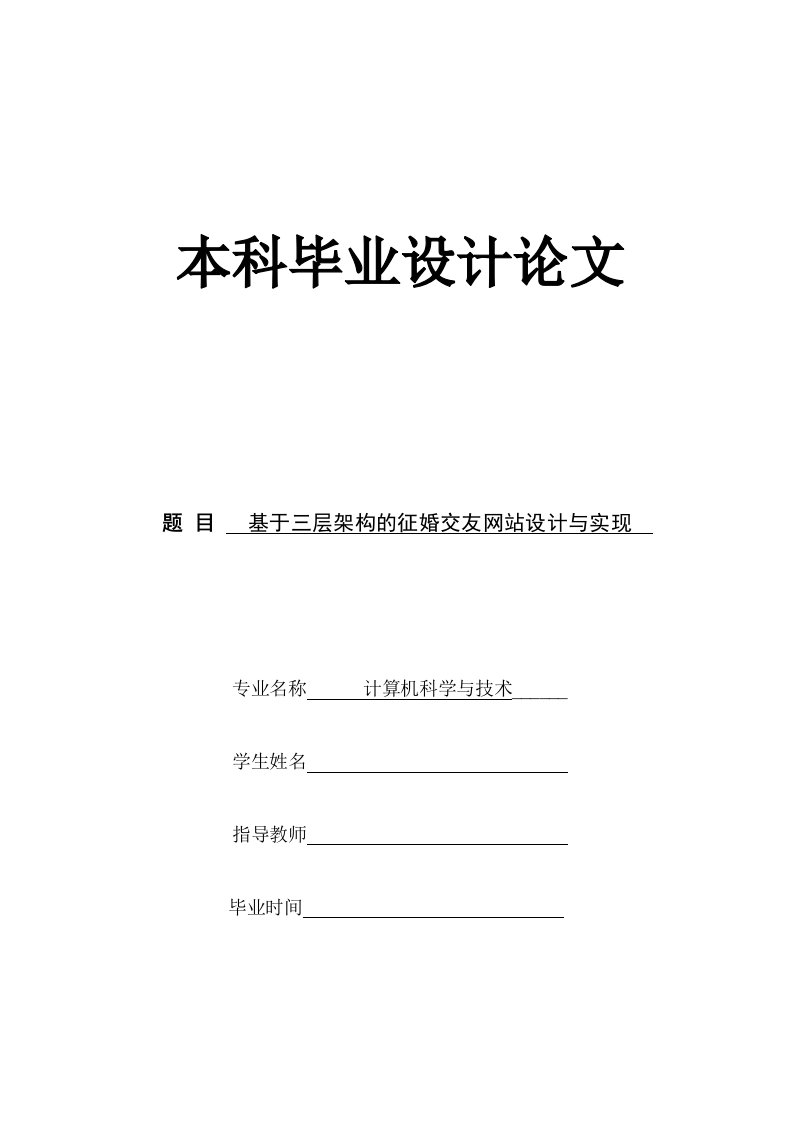 本科毕业设计论文

题 目 基于三层架构的征婚交友网站设计与实现

专业名称 计算机科学与技术

学生姓名

指导教师

毕业时间